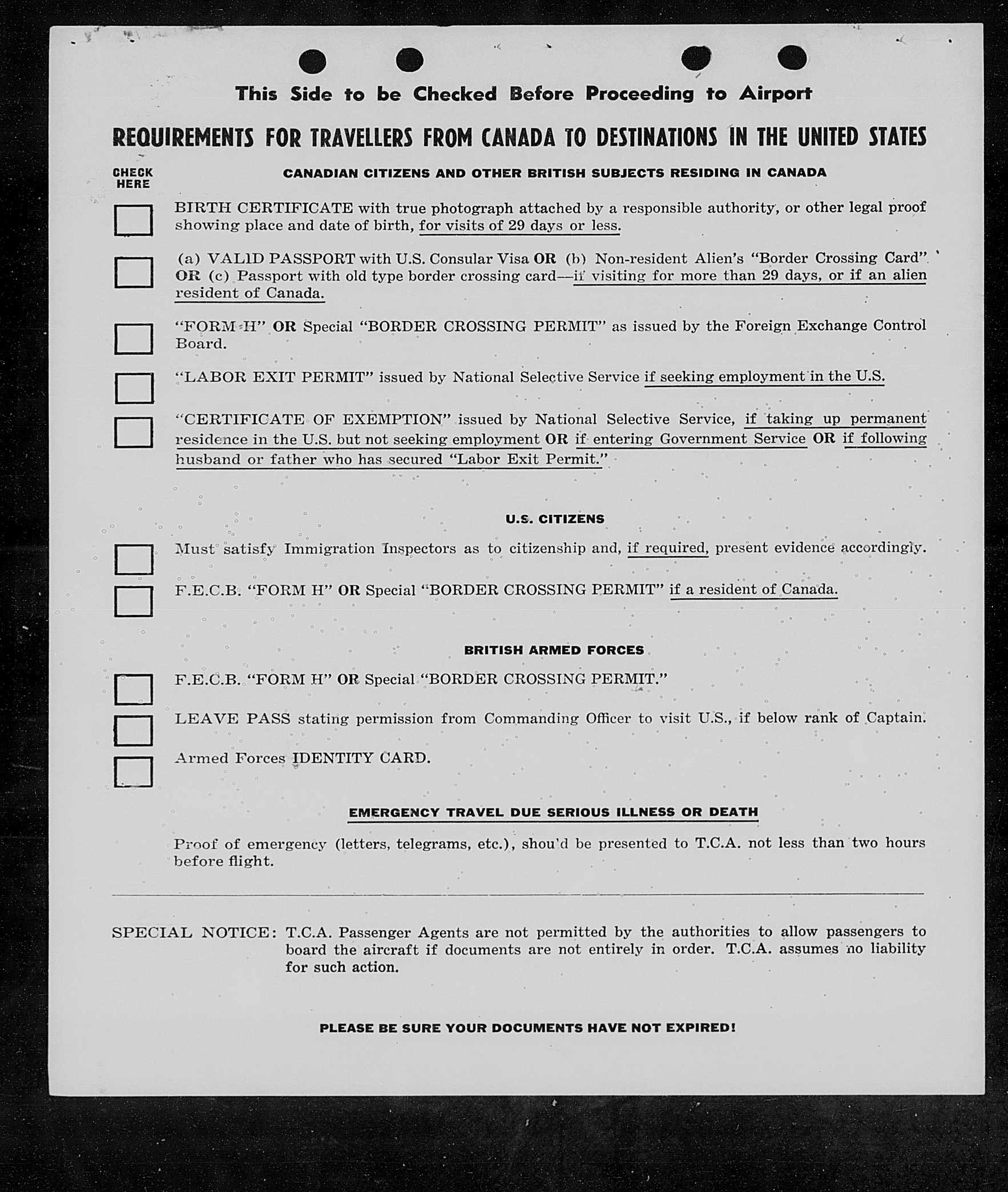 This Side to be Checked Before Proceeding to Airport

REQUIREMENTS FOR TRAVELLERS FROM CANADA TO DESTINATIONS IN THE UNITED STATES

CHECK HERE

CANADIAN CITIZENS AND OTHER BRITISH SUBJECTS RESIDING IN CANADA

BIRTH CERTIFICATE with true photograph attached by a responsible authority, or other legal proof showing place and date of birth, for visits of 29 days or less.

(a) VALID PASSPORT with U.S. Consular Visa OR (b) Non-resident Alien's "Border Crossing Card" OR (c) Passport with old type border crossing card—if visiting for more than 29 days, or if an alien resident of Canada.

"FORM H" OR Special "BORDER CROSSING PERMIT" as issued by the Foreign Exchange Control Board.

"LABOR EXIT PERMIT" issued by National Selective Service if seeking employment in the U.S.

"CERTIFICATE OF EXEMPTION" issued by National Selective Service, if taking up permanent residence in the U.S. but not seeking employment OR if entering Government Service OR if following husband or father who has secured "Labor Exit Permit."

U.S. CITIZENS

Must satisfy Immigration Inspectors as to citizenship and, if required, present evidence accordingly.

F.E.C.B. "FORM H" OR Special "BORDER CROSSING PERMIT" if a resident of Canada.

BRITISH ARMED FORCES

F.E.C.B. "FORM H" OR Special "BORDER CROSSING PERMIT."

LEAVE PASS stating permission from Commanding Officer to visit U.S., if below rank of Captain.

Armed Forces IDENTITY CARD.

EMERGENCY TRAVEL DUE SERIOUS ILLNESS OR DEATH

Proof of emergency (letters, telegrams, etc.), shou'd be presented to T.C.A. not less than two hours before flight.

SPECIAL NOTICE: T.C.A. Passenger Agents are not permitted by the authorities to allow passengers to board the aircraft if documents are not entirely in order. T.C.A. assumes no liability for such action.

PLEASE BE SURE YOUR DOCUMENTS HAVE NOT EXPIRED!